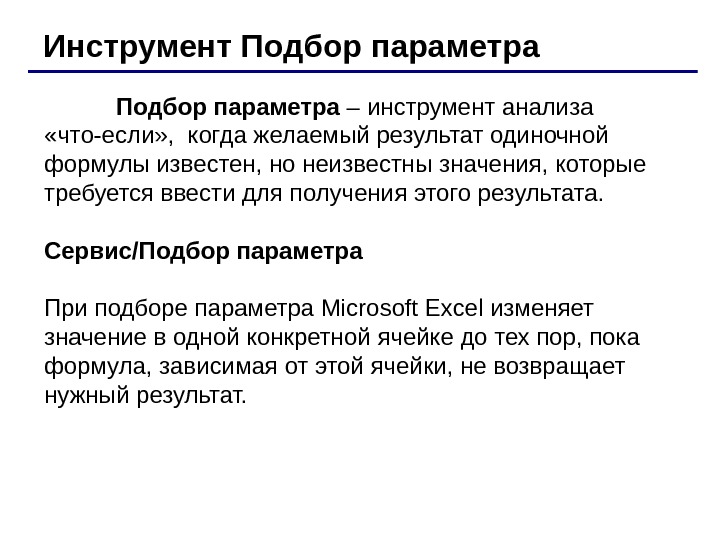 Инструмент Подбор параметра

Подбор параметра – инструмент анализа «что-если», когда желаемый результат одиночной формулы известен, но неизвестны значения, которые требуется ввести для получения этого результата.

Сервис/Подбор параметра

При подборе параметра Microsoft Excel изменяет значение в одной конкретной ячейке до тех пор, пока формула, зависимая от этой ячейки, не возвращает нужный результат.